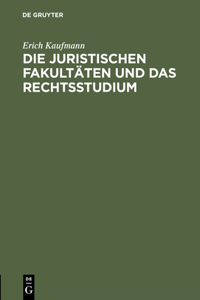 DE GRUYTER

Erich Kaufmann

DIE JURISTISCHEN FAKULTÄTEN UND DAS RECHTSSTUDIUM

DE
G